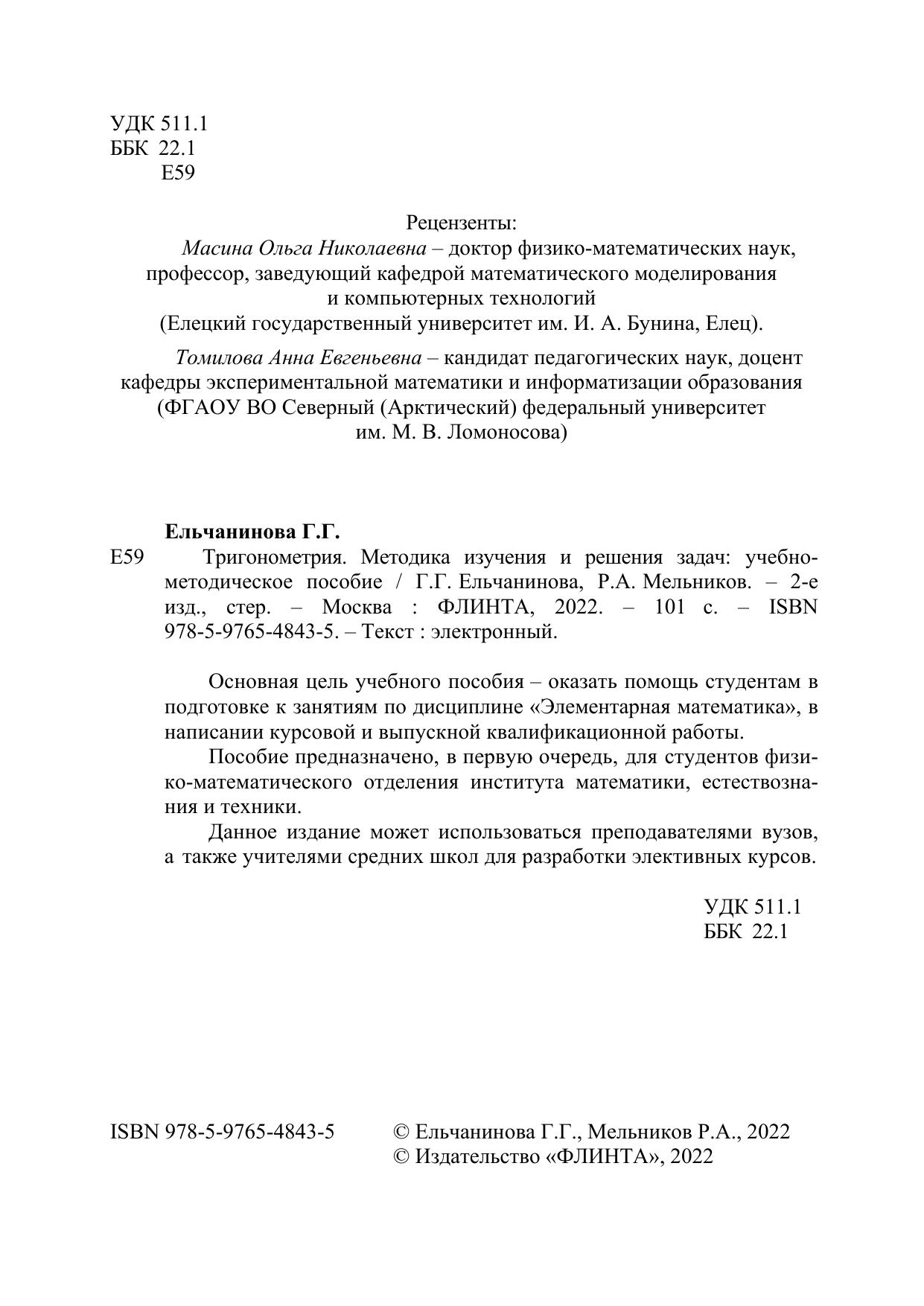 УДК 511.1
ББК 22.1
Е59

Рецензенты:

Масина Ольга Николаевна – доктор физико-математических наук, профессор, заведующий кафедрой математического моделирования и компьютерных технологий (Елецкий государственный университет им. И. А. Бунина, Елец).

Томилова Анна Евгеньевна – кандидат педагогических наук, доцент кафедры экспериментальной математики и информатизации образования (ФГАОУ ВО Северный (Арктический) федеральный университет им. М. В. Ломоносова)

Ельчанинова Г.Г.

Е59 Тригонометрия. Методика изучения и решения задач: учебно-методическое пособие / Г.Г. Ельчанинова, Р.А. Мельников. – 2-е изд., стер. – Москва : ФЛИНТА, 2022. – 101 с. – ISBN 978-5-9765-4843-5. – Текст : электронный.

Основная цель учебного пособия – оказать помощь студентам в подготовке к занятиям по дисциплине «Элементарная математика», в написании курсовой и выпускной квалификационной работы.

Пособие предназначено, в первую очередь, для студентов физико-математического отделения института математики, естествознания и техники.

Данное издание может использоваться преподавателями вузов, а также учителями средних школ для разработки элективных курсов.

УДК 511.1
ББК 22.1

ISBN 978-5-9765-4843-5

© Ельчанинова Г.Г., Мельников Р.А., 2022
© Издательство «ФЛИНТА», 2022